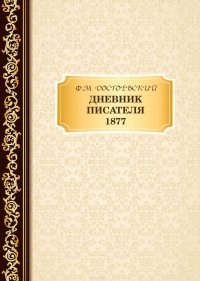 Ф.М. ДОСТОЕВСКИЙ
ДНЕВНИК
ПИСАТЕЛЯ
1877